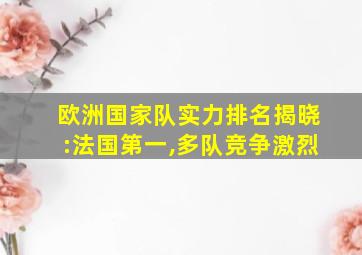 欧洲国家队实力排名揭晓:法国第一,多队竞争激烈